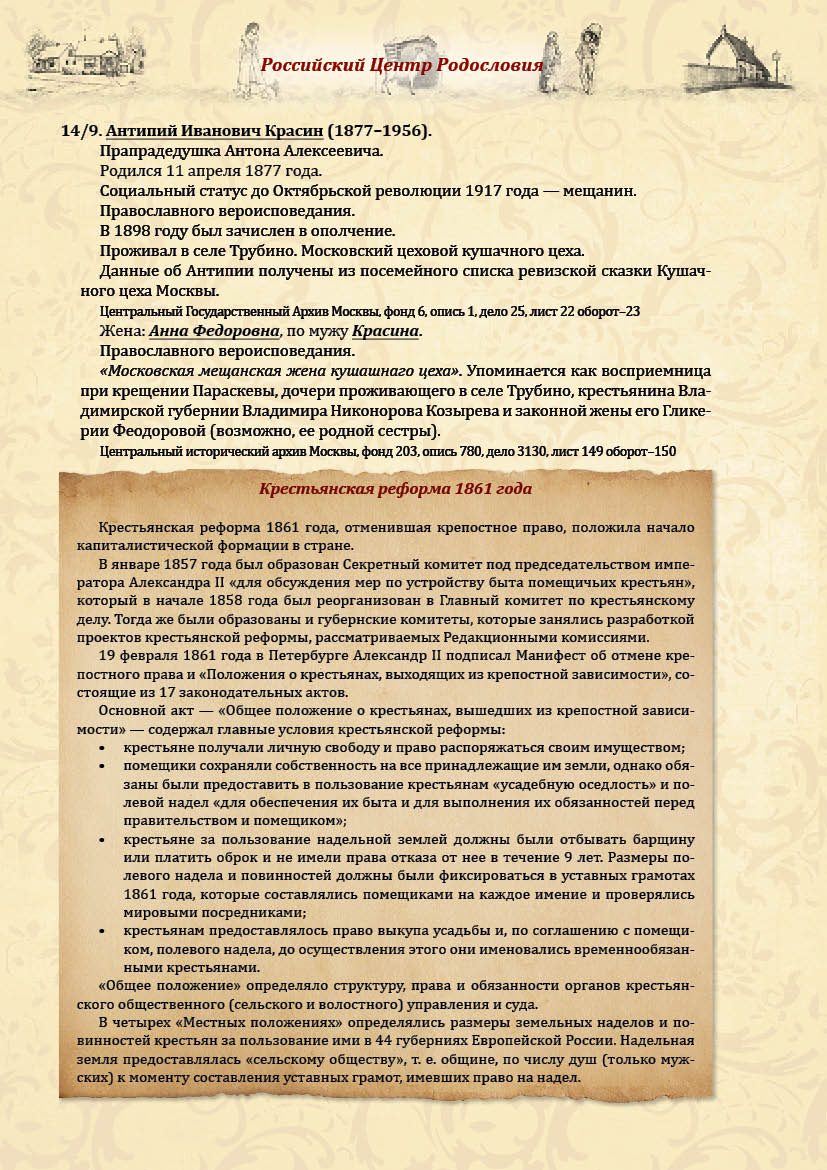 Российский Центр Родословия

14/9. Антипий Иванович Красин (1877–1956).

Прапрадедушка Антона Алексеевича.

Родился 11 апреля 1877 года.

Социальный статус до Октябрьской революции 1917 года — мещанин.

Православного вероисповедания.

В 1898 году был зачислен в ополчение.

Проживал в селе Трубино. Московский цеховой кушачного цеха.

Данные об Антипии получены из посемейного списка ревизской сказки Кушачного цеха Москвы.

Центральный Государственный Архив Москвы, фонд 6, опись 1, дело 25, лист 22 оборот–23

Жена: Анна Федоровна, по мужу Красина.

Православного вероисповедания.

«Московская мещанская жена кушашнаго цеха». Упоминается как восприемница при крещении Параскевы, дочери проживающего в селе Трубино, крестьянина Владимирской губернии Владимира Никонорова Козырева и законной жены его Гликерии Феодоровой (возможно, ее родной сестры).

Центральный исторический архив Москвы, фонд 203, опись 780, дело 3130, лист 149 оборот–150

Крестьянская реформа 1861 года

Крестьянская реформа 1861 года, отменившая крепостное право, положила начало капиталистической формации в стране.

В январе 1857 года был образован Секретный комитет под председательством императора Александра II «для обсуждения мер по устройству быта помещичьих крестьян», который в начале 1858 года был реорганизован в Главный комитет по крестьянскому делу. Тогда же были образованы и губернские комитеты, которые занялись разработкой проектов крестьянской реформы, рассматриваемых Редакционными комиссиями.

19 февраля 1861 года в Петербурге Александр II подписал Манифест об отмене крепостного права и «Положения о крестьянах, выходящих из крепостной зависимости», состоящие из 17 законодательных актов.

Основной акт — «Общее положение о крестьянах, вышедших из крепостной зависимости» — содержал главные условия крестьянской реформы:

• крестьяне получали личную свободу и право распоряжаться своим имуществом;
• помещики сохраняли собственность на все принадлежащие им земли, однако обязаны были предоставить в пользование крестьянам «усадебную оседлость» и полевой надел «для обеспечения их быта и для выполнения их обязанностей перед правительством и помещиком»;
• крестьяне за пользование надельной землей должны были отбывать барщину или платить оброк и не имели права отказа от нее в течение 9 лет. Размеры полевого надела и повинностей должны были фиксироваться в уставных грамотах 1861 года, которые составлялись помещиками на каждое имение и проверялись мировыми посредниками;
• крестьянам предоставлялось право выкупа усадьбы и, по соглашению с помещиком, полевого надела, до осуществления этого они именовались временнообязанными крестьянами.

«Общее положение» определяло структуру, права и обязанности органов крестьянского общественного (сельского и волостного) управления и суда.

В четырех «Местных положениях» определялись размеры земельных наделов и повинностей крестьян за пользование ими в 44 губерниях Европейской России. Надельная земля предоставлялась «сельскому обществу», т. е. общине, по числу душ (только мужских) к моменту составления уставных грамот, имевших право на надел.